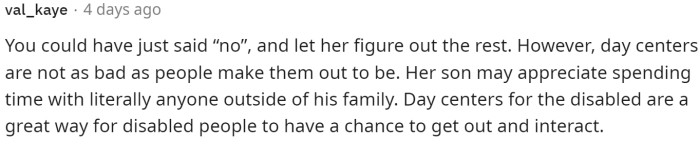 val_kaye · 4 days ago

You could have just said “no”, and let her figure out the rest. However, day centers are not as bad as people make them out to be. Her son may appreciate spending time with literally anyone outside of his family. Day centers for the disabled are a great way for disabled people to have a chance to get out and interact.